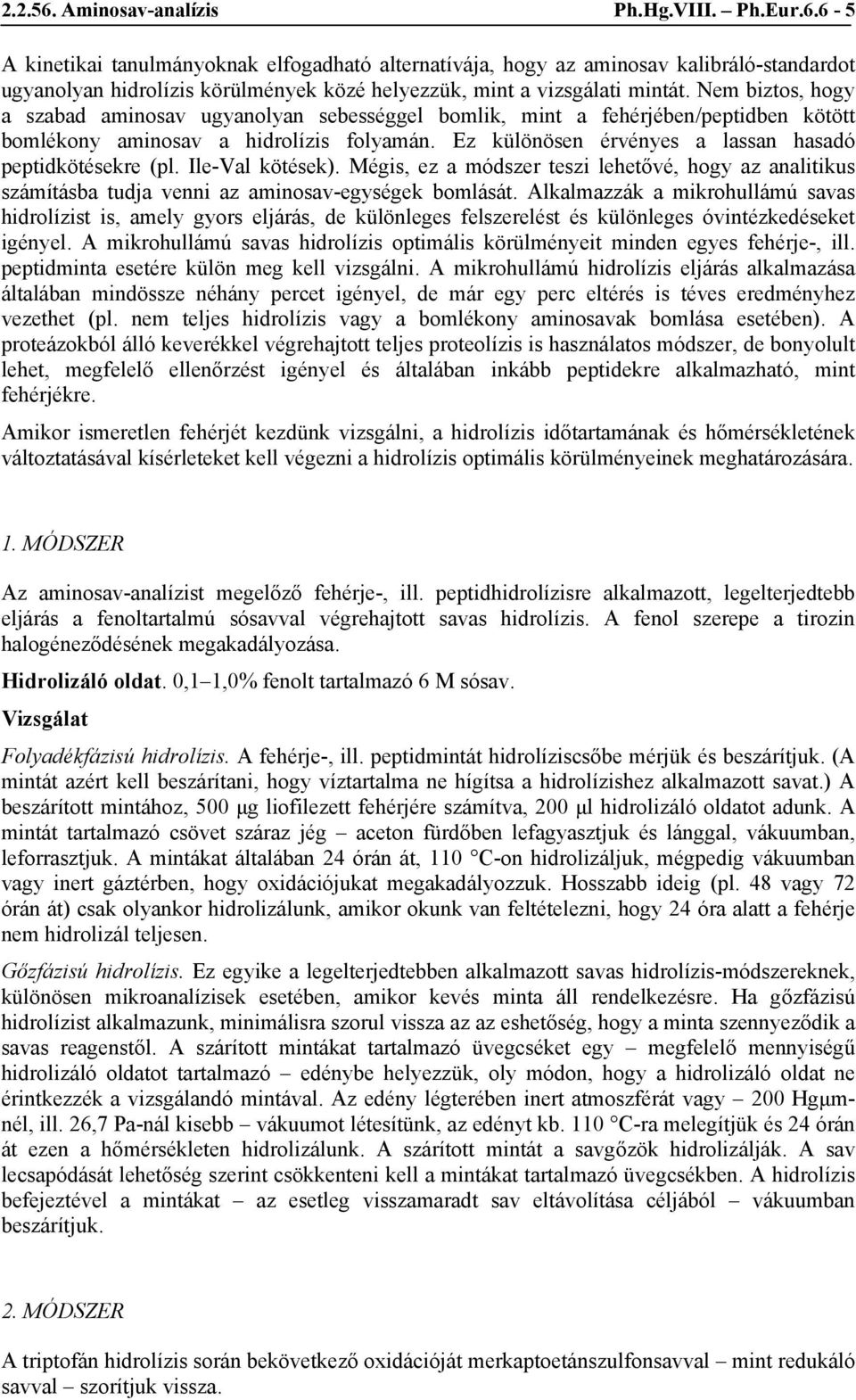 2.2.56. Aminosav-analízis Ph.Hg.VIII. – Ph.Eur.6.6 - 5

A kinetikai tanulmányoknak elfogadható alternatívája, hogy az aminosav kalibráló-standardot ugyanolyan hidrolízis körülmények közé helyezzük, mint a vizsgálati mintát. Nem biztos, hogy a szabad aminosav ugyanolyan sebességgel bomlik, mint a fehérjében/peptidben kötött bomlékony aminosav a hidrolízis folyamán. Ez különösen érvényes a lassan hasadó peptidkötésekre (pl. Ile-Val kötések). Mégis, ez a módszer teszi lehetővé, hogy az analitikus számításba tudja venni az aminosav-egységek bomlását. Alkalmazzák a mikrohullámú savas hidrolízist is, amely gyors eljárás, de különleges felszerelést és különleges óvintézkedéseket igényel. A mikrohullámú savas hidrolízis optimális körülményeit minden egyes fehérje-, ill. peptidminta esetére külön meg kell vizsgálni. A mikrohullámú hidrolízis eljárás alkalmazása általában mindössze néhány percet igényel, de már egy perc eltérés is téves eredményhez vezethet (pl. nem teljes hidrolízis vagy a bomlékony aminosavak bomlása esetében). A proteázokból álló keverékkel végrehajtott teljes proteolízis is használatos módszer, de bonyolult lehet, megfelelő ellenőrzést igényel és általában inkább peptidekre alkalmazható, mint fehérjékre.

Amikor ismeretlen fehérjét kezdünk vizsgálni, a hidrolízis időtartamának és hőmérsékletének változtatásával kísérleteket kell végezni a hidrolízis optimális körülményeinek meghatározására.

1. MÓDSZER

Az aminosav-analízist megelőző fehérje-, ill. peptidhidrolízisre alkalmazott, legelterjedtebb eljárás a fenoltartalmú sósavval végrehajtott savas hidrolízis. A fenol szerepe a tirozin halogéneződésének megakadályozása.

Hidrolizáló oldat. 0,1–1,0% fenolt tartalmazó 6 M sósav.

Vizsgálat

Folyadékfázisú hidrolízis. A fehérje-, ill. peptidmintát hidrolíziscsőbe mérjük és beszárítjuk. (A mintát azért kell beszárítani, hogy víztartalma ne hígítsa a hidrolízishez alkalmazott savat.) A beszárított mintához, 500 μg liofilezett fehérjére számítva, 200 μl hidrolizáló oldatot adunk. A mintát tartalmazó csövet száraz jég – aceton fürdőben lefagyasztjuk és lánggal, vákuumban, leforrasztjuk. A mintákat általában 24 órán át, 110 °C-on hidrolizáljuk, mégpedig vákuumban vagy inert gáztérben, hogy oxidációjukat megakadályozzuk. Hosszabb ideig (pl. 48 vagy 72 órán át) csak olyankor hidrolizálunk, amikor okunk van feltételezni, hogy 24 óra alatt a fehérje nem hidrolizál teljesen.

Gőzfázisú hidrolízis. Ez egyike a legelterjedtebben alkalmazott savas hidrolízis-módszereknek, különösen mikroanalízisek esetében, amikor kevés minta áll rendelkezésre. Ha gőzfázisú hidrolízist alkalmazunk, minimálisra szorul vissza az az eshetőség, hogy a minta szennyeződik a savas reagenstől. A szárított mintákat tartalmazó üvegcséket egy – megfelelő mennyiségű hidrolizáló oldatot tartalmazó – edénybe helyezzük, oly módon, hogy a hidrolizáló oldat ne érintkezzék a vizsgálandó mintával. Az edény légterében inert atmoszférát vagy – 200 Hgμm-nél, ill. 26,7 Pa-nál kisebb – vákuumot létesítünk, az edényt kb. 110 °C-ra melegítjük és 24 órán át ezen a hőmérsékleten hidrolizálunk. A szárított mintát a savgőzök hidrolizálják. A sav lecsapódását lehetőség szerint csökkenteni kell a mintákat tartalmazó üvegcsékben. A hidrolízis befejeztével a mintákat – az esetleg visszamaradt sav eltávolítása céljából – vákuumban beszárítjuk.

2. MÓDSZER

A triptofán hidrolízis során bekövetkező oxidációját merkaptoetánszulfonsavval – mint redukáló savval – szorítjuk vissza.